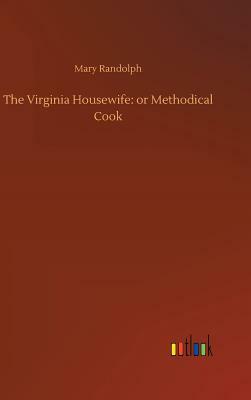 Mary Randolph

The Virginia Housewife: or Methodical Cook

outlook